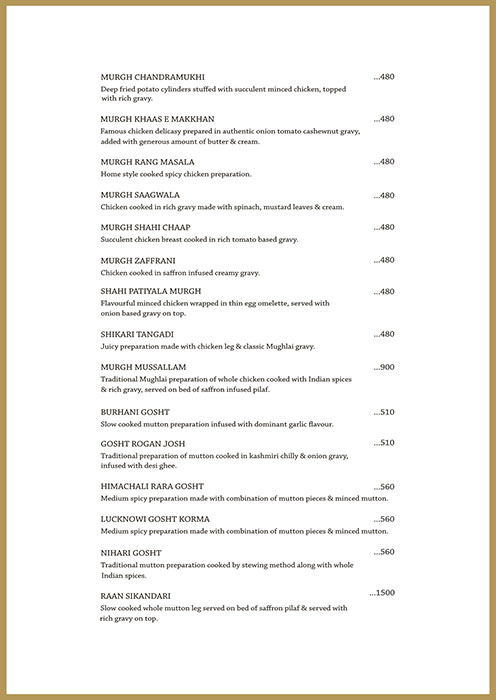 MURGH CHANDRAMUKHI ...480
Deep fried potato cylinders stuffed with succulent minced chicken, topped with rich gravy.

MURGH KHAAS E MAKKHAN ...480
Famous chicken delicasy prepared in authentic onion tomato cashewnut gravy, added with generous amount of butter & cream.

MURGH RANG MASALA ...480
Home style cooked spicy chicken preparation.

MURGH SAAGWALA ...480
Chicken cooked in rich gravy made with spinach, mustard leaves & cream.

MURGH SHAHI CHAAP ...480
Succulent chicken breast cooked in rich tomato based gravy.

MURGH ZAFFRANI ...480
Chicken cooked in saffron infused creamy gravy.

SHAHI PATIYALA MURGH ...480
Flavourful minced chicken wrapped in thin egg omelette, served with onion based gravy on top.

SHIKARI TANGADI ...480
Juicy preparation made with chicken leg & classic Mughlai gravy.

MURGH MUSSALLAM ...900
Traditional Mughlai preparation of whole chicken cooked with Indian spices & rich gravy, served on bed of saffron infused pilaf.

BURHANI GOSHT ...510
Slow cooked mutton preparation infused with dominant garlic flavour.

GOSHT ROGAN JOSH ...510
Traditional preparation of mutton cooked in kashmiri chilly & onion gravy, infused with desi ghee.

HIMACHALI RARA GOSHT ...560
Medium spicy preparation made with combination of mutton pieces & minced mutton.

LUCKNOWI GOSHT KORMA ...560
Medium spicy preparation made with combination of mutton pieces & minced mutton.

NIHARI GOSHT ...560
Traditional mutton preparation cooked by stewing method along with whole Indian spices.

RAAN SIKANDARI ...1500
Slow cooked whole mutton leg served on bed of saffron pilaf & served with rich gravy on top.